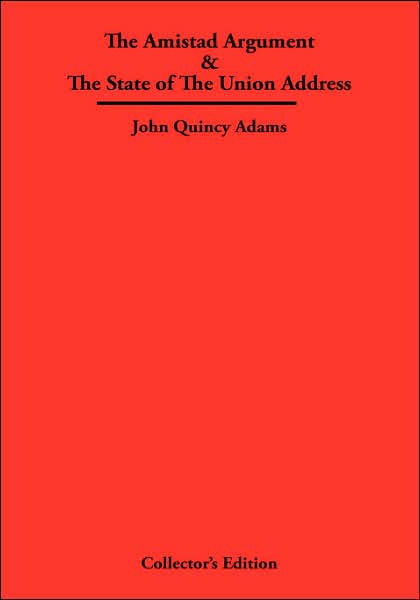 The Amistad Argument
&
The State of The Union Address

John Quincy Adams

Collector's Edition